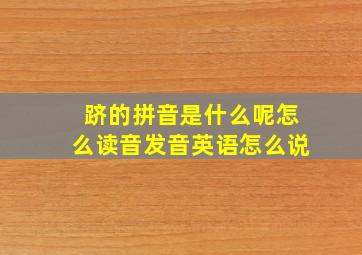 跻的拼音是什么呢怎么读音发音英语怎么说